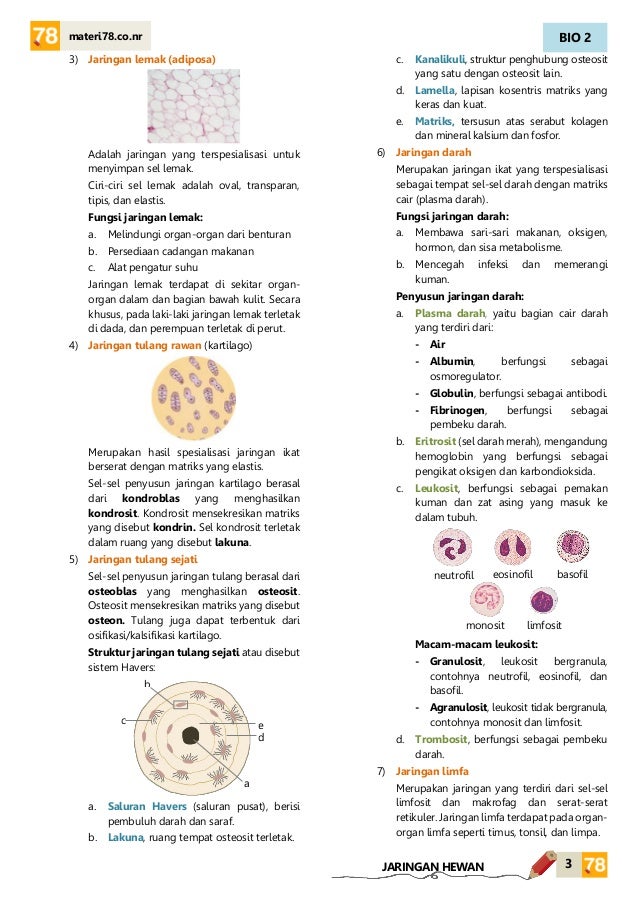 78 materi78.co.nr

BIO 2

3) Jaringan lemak (adiposa)

Adalah jaringan yang terspesialisasi untuk menyimpan sel lemak.

Ciri-ciri sel lemak adalah oval, transparan, tipis, dan elastis.

Fungsi jaringan lemak:

a. Melindungi organ-organ dari benturan
b. Persediaan cadangan makanan
c. Alat pengatur suhu

Jaringan lemak terdapat di sekitar organ-organ dalam dan bagian bawah kulit. Secara khusus, pada laki-laki jaringan lemak terletak di dada, dan perempuan terletak di perut.

4) Jaringan tulang rawan (kartilago)

Merupakan hasil spesialisasi jaringan ikat berserat dengan matriks yang elastis.

Sel-sel penyusun jaringan kartilago berasal dari kondroblas yang menghasilkan kondrosit. Kondrosit mensekresikan matriks yang disebut kondrin. Sel kondrosit terletak dalam ruang yang disebut lakuna.

5) Jaringan tulang sejati

Sel-sel penyusun jaringan tulang berasal dari osteoblas yang menghasilkan osteosit. Osteosit mensekresikan matriks yang disebut osteon. Tulang juga dapat terbentuk dari osifikasi/kalsifikasi kartilago.

Struktur jaringan tulang sejati atau disebut sistem Havers:

b
c
e
d
a

a. Saluran Havers (saluran pusat), berisi pembuluh darah dan saraf.
b. Lakuna, ruang tempat osteosit terletak.
c. Kanalikuli, struktur penghubung osteosit yang satu dengan osteosit lain.
d. Lamella, lapisan kosentris matriks yang keras dan kuat.
e. Matriks, tersusun atas serabut kolagen dan mineral kalsium dan fosfor.

6) Jaringan darah

Merupakan jaringan ikat yang terspesialisasi sebagai tempat sel-sel darah dengan matriks cair (plasma darah).

Fungsi jaringan darah:

a. Membawa sari-sari makanan, oksigen, hormon, dan sisa metabolisme.
b. Mencegah infeksi dan memerangi kuman.

Penyusun jaringan darah:

a. Plasma darah, yaitu bagian cair darah yang terdiri dari:
- Air
- Albumin, berfungsi sebagai osmoregulator.
- Globulin, berfungsi sebagai antibodi.
- Fibrinogen, berfungsi sebagai pembeku darah.
b. Eritrosit (sel darah merah), mengandung hemoglobin yang berfungsi sebagai pengikat oksigen dan karbondioksida.
c. Leukosit, berfungsi sebagai pemakan kuman dan zat asing yang masuk ke dalam tubuh.

neutrofil eosinofil basofil
monosit limfosit

Macam-macam leukosit:
- Granulosit, leukosit bergranula, contohnya neutrofil, eosinofil, dan basofil.
- Agranulosit, leukosit tidak bergranula, contohnya monosit dan limfosit.
d. Trombosit, berfungsi sebagai pembeku darah.

7) Jaringan limfa

Merupakan jaringan yang terdiri dari sel-sel limfosit dan makrofag dan serat-serat retikuler. Jaringan limfa terdapat pada organ-organ limfa seperti timus, tonsil, dan limpa.

JARINGAN HEWAN 3 78